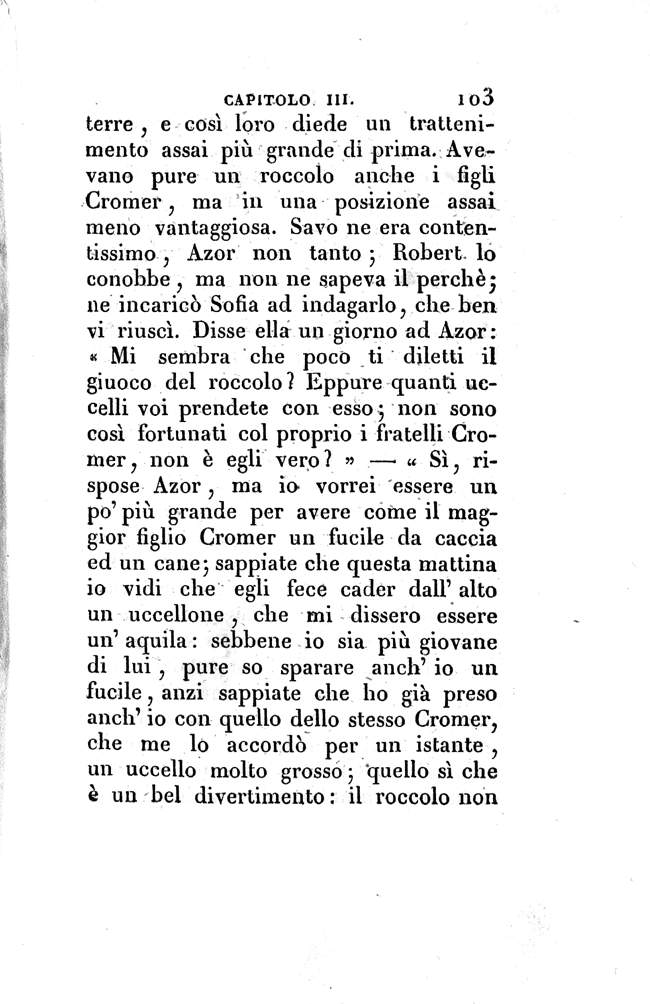 CAPITOLO III. 103

terre, e così loro diede un trattenimento assai più grande di prima. Avevano pure un roccolo anche i figli Cromer, ma in una posizione assai meno vantaggiosa. Savo ne era contentissimo, Azor non tanto; Robert lo conobbe, ma non ne sapeva il perchè; ne incaricò Sofia ad indagarlo, che ben vi riuscì. Disse ella un giorno ad Azor: « Mi sembra che poco ti diletti il giuoco del roccolo? Eppure quanti uccelli voi prendete con esso; non sono così fortunati col proprio i fratelli Cromer, non è egli vero? » — « Sì, rispose Azor, ma io vorrei essere un po' più grande per avere come il maggior figlio Cromer un fucile da caccia ed un cane; sappiate che questa mattina io vidi che egli fece cader dall' alto un uccellone, che mi dissero essere un' aquila: sebbene io sia più giovane di lui, pure so sparare anch' io un fucile, anzi sappiate che ho già preso anch' io con quello dello stesso Cromer, che me lo accordò per un istante, un uccello molto grosso; quello sì che è un bel divertimento: il roccolo non